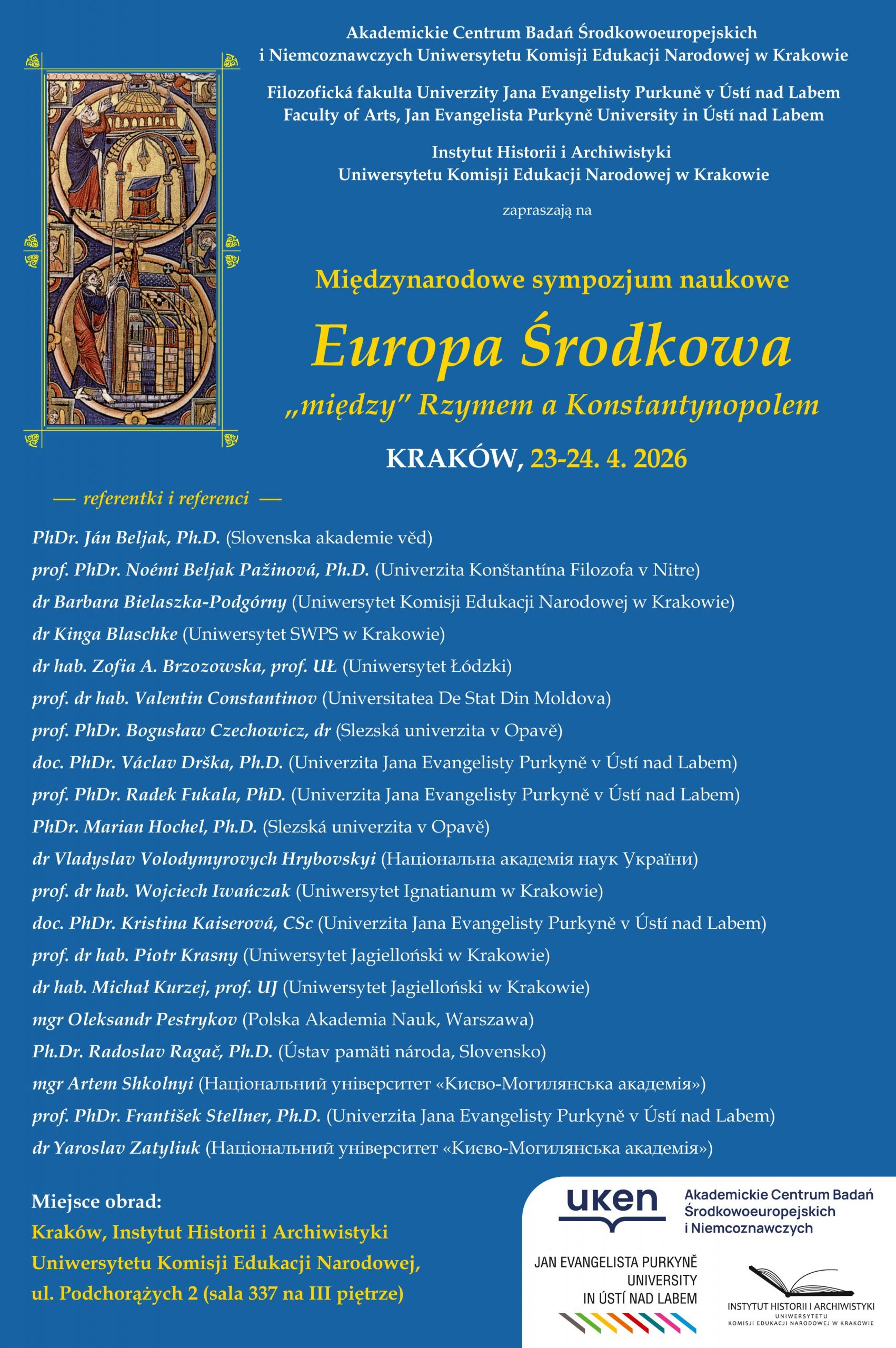 Akademickie Centrum Badań Środkowoeuropejskich i Niemcoznawczych Uniwersytetu Komisji Edukacji Narodowej w Krakowie

Filozofická fakulta Univerzity Jana Evangelisty Purkuně v Ústí nad Labem
Faculty of Arts, Jan Evangelista Purkyně University in Ústí nad Labem

Instytut Historii i Archiwistyki
Uniwersytetu Komisji Edukacji Narodowej w Krakowie

zapraszają na

Międzynarodowe sympozjum naukowe

Europa Środkowa

„między" Rzymem a Konstantynopolem

KRAKÓW, 23-24. 4. 2026

— referentki i referenci —

PhDr. Ján Beljak, Ph.D. (Slovenska akademie věd)
prof. PhDr. Noémi Beljak Pažinová, Ph.D. (Univerzita Konštantína Filozofa v Nitre)
dr Barbara Bielaszka-Podgórny (Uniwersytet Komisji Edukacji Narodowej w Krakowie)
dr Kinga Blaschke (Uniwersytet SWPS w Krakowie)
dr hab. Zofia A. Brzozowska, prof. UŁ (Uniwersytet Łódzki)
prof. dr hab. Valentin Constantinov (Universitatea De Stat Din Moldova)
prof. PhDr. Bogusław Czechowicz, dr (Slezská univerzita v Opavě)
doc. PhDr. Václav Drška, Ph.D. (Univerzita Jana Evangelisty Purkyně v Ústí nad Labem)
prof. PhDr. Radek Fukala, PhD. (Univerzita Jana Evangelisty Purkyně v Ústí nad Labem)
PhDr. Marian Hochel, Ph.D. (Slezská univerzita v Opavě)
dr Vladyslav Volodymyrovych Hrybovskyi (Національна академія наук України)
prof. dr hab. Wojciech Iwańczak (Uniwersytet Ignatianum w Krakowie)
doc. PhDr. Kristina Kaiserová, CSc (Univerzita Jana Evangelisty Purkyně v Ústí nad Labem)
prof. dr hab. Piotr Krasny (Uniwersytet Jagielloński w Krakowie)
dr hab. Michał Kurzej, prof. UJ (Uniwersytet Jagielloński w Krakowie)
mgr Oleksandr Pestrykov (Polska Akademia Nauk, Warszawa)
Ph.Dr. Radoslav Ragač, Ph.D. (Ústav pamäti národa, Slovensko)
mgr Artem Shkolnyi (Національний університет «Києво-Могилянська академія»)
prof. PhDr. František Stellner, Ph.D. (Univerzita Jana Evangelisty Purkyně v Ústí nad Labem)
dr Yaroslav Zatyliuk (Національний університет «Києво-Могилянська академія»)

Miejsce obrad:
Kraków, Instytut Historii i Archiwistyki Uniwersytetu Komisji Edukacji Narodowej, ul. Podchorążych 2 (sala 337 na III piętrze)

uken
Akademickie Centrum Badań Środkowoeuropejskich i Niemcoznawczych

JAN EVANGELISTA PURKYNĚ UNIVERSITY IN ÚSTÍ NAD LABEM

INSTYTUT HISTORII I ARCHIWISTYKI
UNIWERSYTETU
KOMISJI EDUKACJI NARODOWEJ W KRAKOWIE